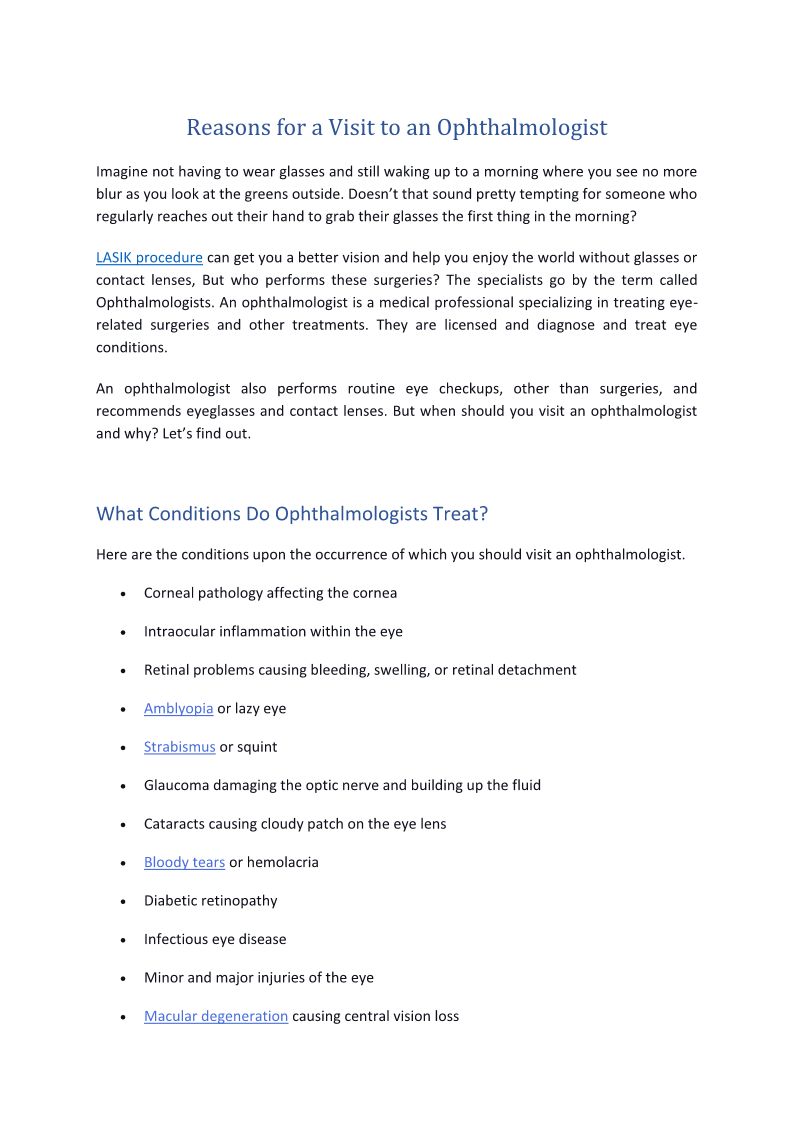 Reasons for a Visit to an Ophthalmologist

Imagine not having to wear glasses and still waking up to a morning where you see no more blur as you look at the greens outside. Doesn't that sound pretty tempting for someone who regularly reaches out their hand to grab their glasses the first thing in the morning?

LASIK procedure can get you a better vision and help you enjoy the world without glasses or contact lenses, But who performs these surgeries? The specialists go by the term called Ophthalmologists. An ophthalmologist is a medical professional specializing in treating eye-related surgeries and other treatments. They are licensed and diagnose and treat eye conditions.

An ophthalmologist also performs routine eye checkups, other than surgeries, and recommends eyeglasses and contact lenses. But when should you visit an ophthalmologist and why? Let's find out.

What Conditions Do Ophthalmologists Treat?

Here are the conditions upon the occurrence of which you should visit an ophthalmologist.

• Corneal pathology affecting the cornea
• Intraocular inflammation within the eye
• Retinal problems causing bleeding, swelling, or retinal detachment
• Amblyopia or lazy eye
• Strabismus or squint
• Glaucoma damaging the optic nerve and building up the fluid
• Cataracts causing cloudy patch on the eye lens
• Bloody tears or hemolacria
• Diabetic retinopathy
• Infectious eye disease
• Minor and major injuries of the eye
• Macular degeneration causing central vision loss